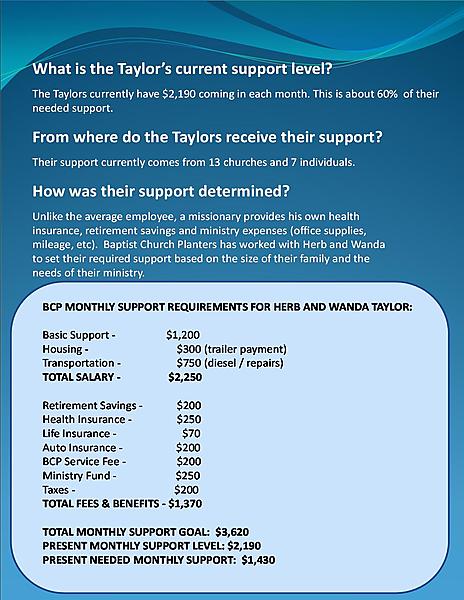 What is the Taylor's current support level?

The Taylors currently have \$2,190 coming in each month. This is about 60% of their needed support.

From where do the Taylors receive their support?

Their support currently comes from 13 churches and 7 individuals.

How was their support determined?

Unlike the average employee, a missionary provides his own health insurance, retirement savings and ministry expenses (office supplies, mileage, etc). Baptist Church Planters has worked with Herb and Wanda to set their required support based on the size of their family and the needs of their ministry.

BCP MONTHLY SUPPORT REQUIREMENTS FOR HERB AND WANDA TAYLOR:

Basic Support - \$1,200
Housing - \$300 (trailer payment)
Transportation - \$750 (diesel / repairs)
TOTAL SALARY - \$2,250

Retirement Savings - \$200
Health Insurance - \$250
Life Insurance - \$70
Auto Insurance - \$200
BCP Service Fee - \$200
Ministry Fund - \$250
Taxes - \$200
TOTAL FEES & BENEFITS - \$1,370

TOTAL MONTHLY SUPPORT GOAL: \$3,620
PRESENT MONTHLY SUPPORT LEVEL: \$2,190
PRESENT NEEDED MONTHLY SUPPORT: \$1,430